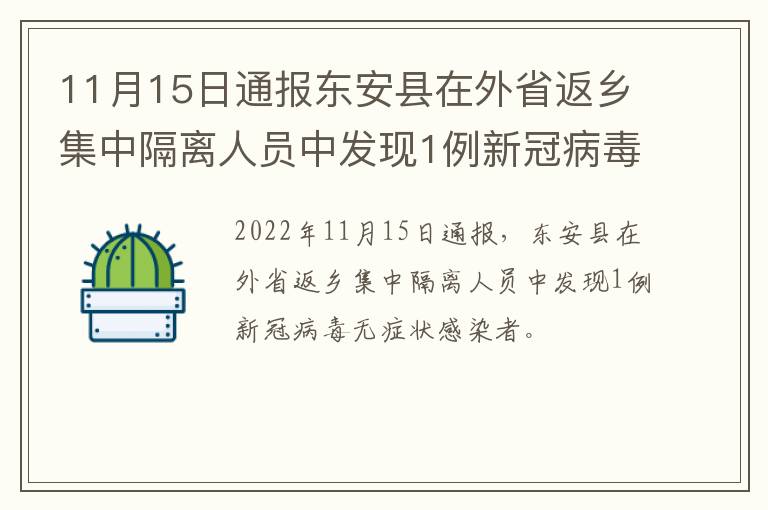 11月15日通报东安县在外省返乡集中隔离人员中发现1例新冠病毒

2022年11月15日通报，东安县在外省返乡集中隔离人员中发现1例新冠病毒无症状感染者。